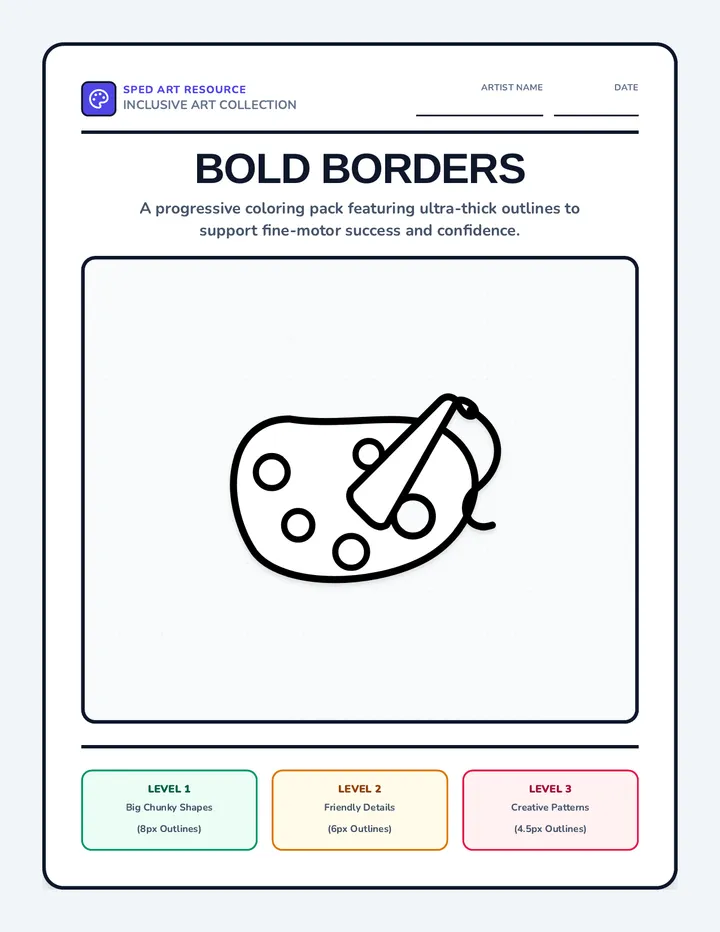 SPED ART RESOURCE
INCLUSIVE ART COLLECTION

ARTIST NAME

DATE

BOLD BORDERS

A progressive coloring pack featuring ultra-thick outlines to support fine-motor success and confidence.

LEVEL 1
Big Chunky Shapes
(8px Outlines)

LEVEL 2
Friendly Details
(6px Outlines)

LEVEL 3
Creative Patterns
(4.5px Outlines)